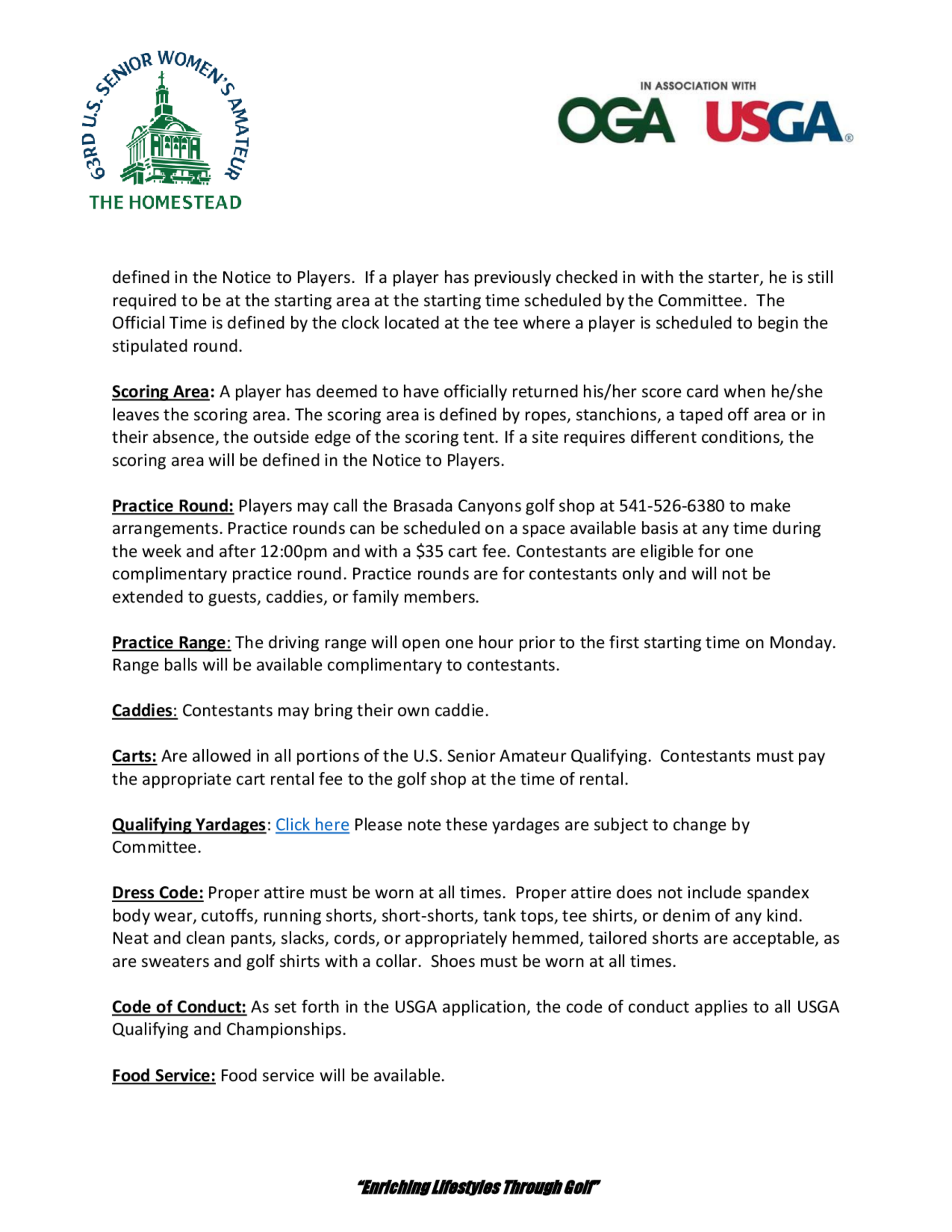 63RD U.S. SENIOR WOMEN'S AMATEUR
THE HOMESTEAD

IN ASSOCIATION WITH
OGA USGA®

defined in the Notice to Players. If a player has previously checked in with the starter, he is still required to be at the starting area at the starting time scheduled by the Committee. The Official Time is defined by the clock located at the tee where a player is scheduled to begin the stipulated round.

Scoring Area: A player has deemed to have officially returned his/her score card when he/she leaves the scoring area. The scoring area is defined by ropes, stanchions, a taped off area or in their absence, the outside edge of the scoring tent. If a site requires different conditions, the scoring area will be defined in the Notice to Players.

Practice Round: Players may call the Brasada Canyons golf shop at 541-526-6380 to make arrangements. Practice rounds can be scheduled on a space available basis at any time during the week and after 12:00pm and with a $35 cart fee. Contestants are eligible for one complimentary practice round. Practice rounds are for contestants only and will not be extended to guests, caddies, or family members.

Practice Range: The driving range will open one hour prior to the first starting time on Monday. Range balls will be available complimentary to contestants.

Caddies: Contestants may bring their own caddie.

Carts: Are allowed in all portions of the U.S. Senior Amateur Qualifying. Contestants must pay the appropriate cart rental fee to the golf shop at the time of rental.

Qualifying Yardages: Click here Please note these yardages are subject to change by Committee.

Dress Code: Proper attire must be worn at all times. Proper attire does not include spandex body wear, cutoffs, running shorts, short-shorts, tank tops, tee shirts, or denim of any kind. Neat and clean pants, slacks, cords, or appropriately hemmed, tailored shorts are acceptable, as are sweaters and golf shirts with a collar. Shoes must be worn at all times.

Code of Conduct: As set forth in the USGA application, the code of conduct applies to all USGA Qualifying and Championships.

Food Service: Food service will be available.

"Enriching Lifestyles Through Golf"